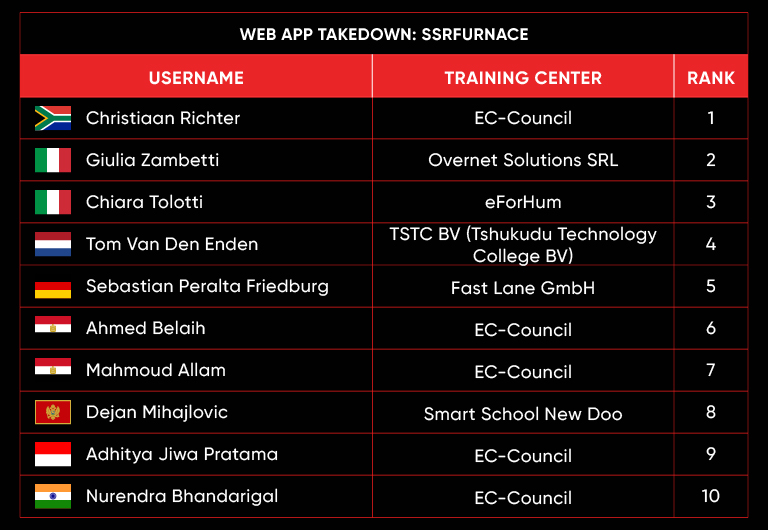 WEB APP TAKEDOWN: SSRFURNACE

| USERNAME | TRAINING CENTER | RANK |
|---|---|---|
| Christiaan Richter | EC-Council | 1 |
| Giulia Zambetti | Overnet Solutions SRL | 2 |
| Chiara Tolotti | eForHum | 3 |
| Tom Van Den Enden | TSTC BV (Tshukudu Technology College BV) | 4 |
| Sebastian Peralta Friedburg | Fast Lane GmbH | 5 |
| Ahmed Belaih | EC-Council | 6 |
| Mahmoud Allam | EC-Council | 7 |
| Dejan Mihajlovic | Smart School New Doo | 8 |
| Adhitya Jiwa Pratama | EC-Council | 9 |
| Nurendra Bhandarigal | EC-Council | 10 |